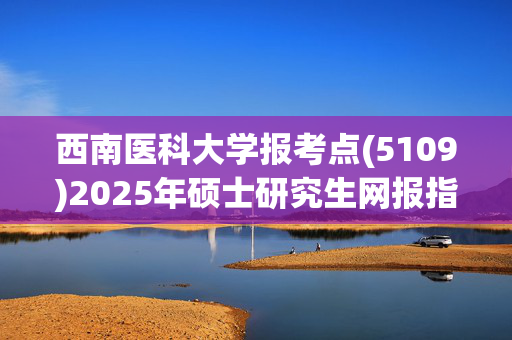 西南医科大学报考点(5109)2025年硕士研究生网报指